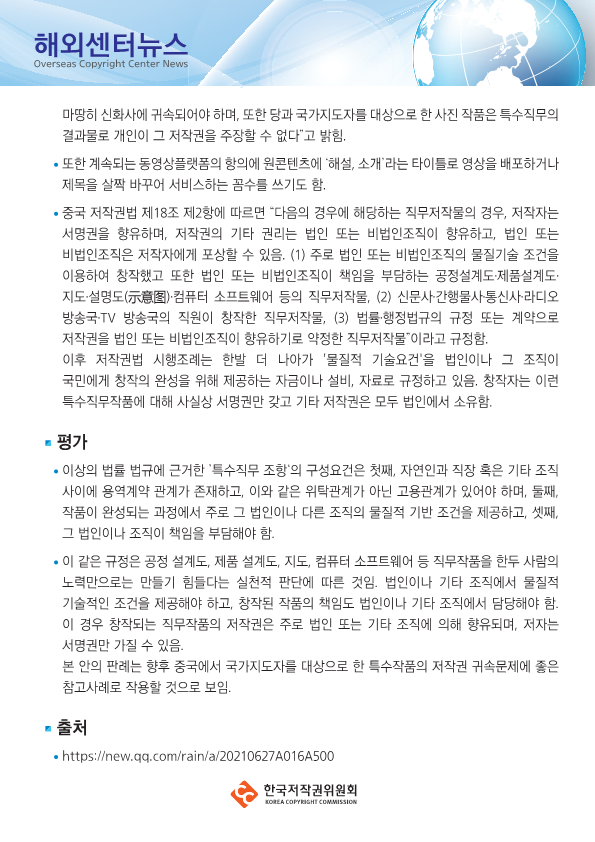 해외센터뉴스
Overseas Copyright Center News

마땅히 신화사에 귀속되어야 하며, 또한 당과 국가지도자를 대상으로 한 사진 작품은 특수직무의 결과물로 개인이 그 저작권을 주장할 수 없다"고 밝힘.

• 또한 계속되는 동영상플랫폼의 항의에 원콘텐츠에 '해설, 소개'라는 타이틀로 영상을 배포하거나 제목을 살짝 바꾸어 서비스하는 꼼수를 쓰기도 함.

• 중국 저작권법 제18조 제2항에 따르면 "다음의 경우에 해당하는 직무저작물의 경우, 저작자는 서명권을 향유하며, 저작권의 기타 권리는 법인 또는 비법인조직이 향유하고, 법인 또는 비법인조직은 저작자에게 포상할 수 있음. (1) 주로 법인 또는 비법인조직의 물질기술 조건을 이용하여 창작했고 또한 법인 또는 비법인조직이 책임을 부담하는 공정설계도·제품설계도·지도·설명도(示意图)·컴퓨터 소프트웨어 등의 직무저작물, (2) 신문사·간행물사·통신사·라디오 방송국·TV 방송국의 직원이 창작한 직무저작물, (3) 법률·행정법규의 규정 또는 계약으로 저작권을 법인 또는 비법인조직이 향유하기로 약정한 직무저작물"이라고 규정함.
이후 저작권법 시행조례는 한발 더 나아가 '물질적 기술요건'을 법인이나 그 조직이 국민에게 창작의 완성을 위해 제공하는 자금이나 설비, 자료로 규정하고 있음. 창작자는 이런 특수직무작품에 대해 사실상 서명권만 갖고 기타 저작권은 모두 법인에서 소유함.

평가

• 이상의 법률 법규에 근거한 '특수직무 조항'의 구성요건은 첫째, 자연인과 직장 혹은 기타 조직 사이에 용역계약 관계가 존재하고, 이와 같은 위탁관계가 아닌 고용관계가 있어야 하며, 둘째, 작품이 완성되는 과정에서 주로 그 법인이나 다른 조직의 물질적 기반 조건을 제공하고, 셋째, 그 법인이나 조직이 책임을 부담해야 함.

• 이 같은 규정은 공정 설계도, 제품 설계도, 지도, 컴퓨터 소프트웨어 등 직무작품을 한두 사람의 노력만으로는 만들기 힘들다는 실천적 판단에 따른 것임. 법인이나 기타 조직에서 물질적 기술적인 조건을 제공해야 하고, 창작된 작품의 책임도 법인이나 기타 조직에서 담당해야 함. 이 경우 창작되는 직무작품의 저작권은 주로 법인 또는 기타 조직에 의해 향유되며, 저자는 서명권만 가질 수 있음.
본 안의 판례는 향후 중국에서 국가지도자를 대상으로 한 특수작품의 저작권 귀속문제에 좋은 참고사례로 작용할 것으로 보임.

출처

• https://new.qq.com/rain/a/20210627A016A500

한국저작권위원회
KOREA COPYRIGHT COMMISSION